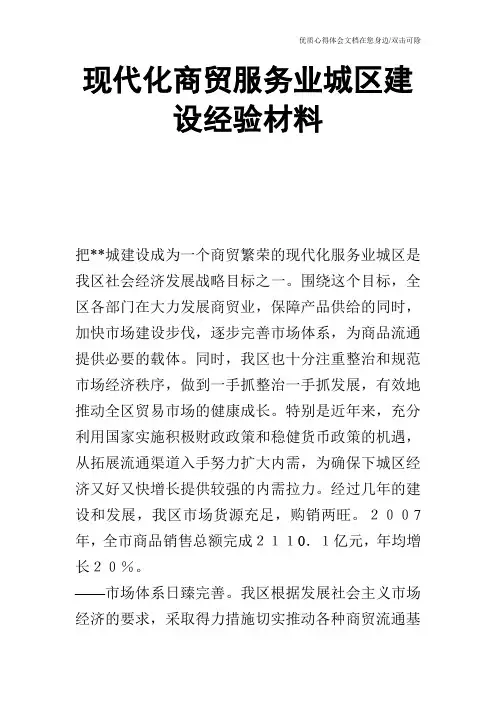 优质心得体会文档在您身边/双击可除

现代化商贸服务业城区建设经验材料

把**城建设成为一个商贸繁荣的现代化服务业城区是我区社会经济发展战略目标之一。围绕这个目标，全区各部门在大力发展商贸业，保障产品供给的同时，加快市场建设步伐，逐步完善市场体系，为商品流通提供必要的载体。同时，我区也十分注重整治和规范市场经济秩序，做到一手抓整治一手抓发展，有效地推动全区贸易市场的健康成长。特别是近年来，充分利用国家实施积极财政政策和稳健货币政策的机遇，从拓展流通渠道入手努力扩大内需，为确保下城区经济又好又快增长提供较强的内需拉力。经过几年的建设和发展，我区市场货源充足，购销两旺。２００７年，全市商品销售总额完成２１１０．１亿元，年均增长２０％。

——市场体系日臻完善。我区根据发展社会主义市场经济的要求，采取得力措施切实推动各种商贸流通基